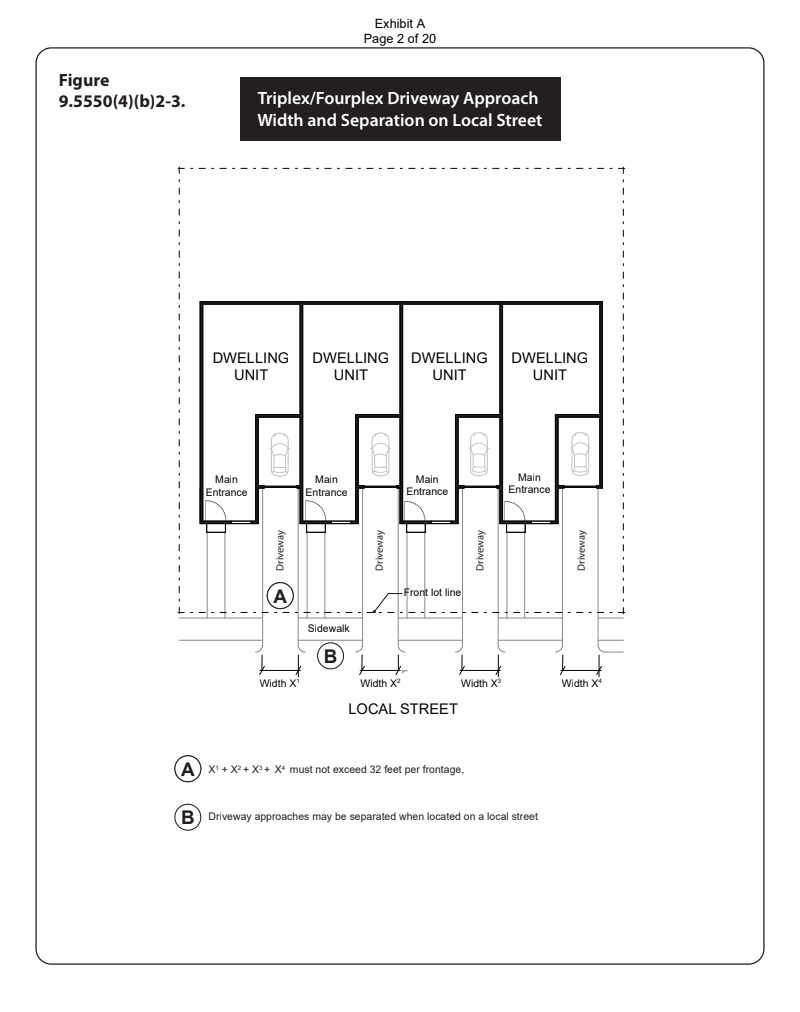 Exhibit A
Page 2 of 20

Figure 9.5550(4)(b)2-3.

Triplex/Fourplex Driveway Approach Width and Separation on Local Street

DWELLING UNIT

DWELLING UNIT

DWELLING UNIT

DWELLING UNIT

Main Entrance

Main Entrance

Main Entrance

Main Entrance

Driveway

Driveway

Driveway

Driveway

A

Front lot line

Sidewalk

B

Width $X^1$

Width $X^2$

Width $X^3$

Width $X^4$

LOCAL STREET

A $X^1 + X^2 + X^3 + X^4$ must not exceed 32 feet per frontage,

B Driveway approaches may be separated when located on a local street